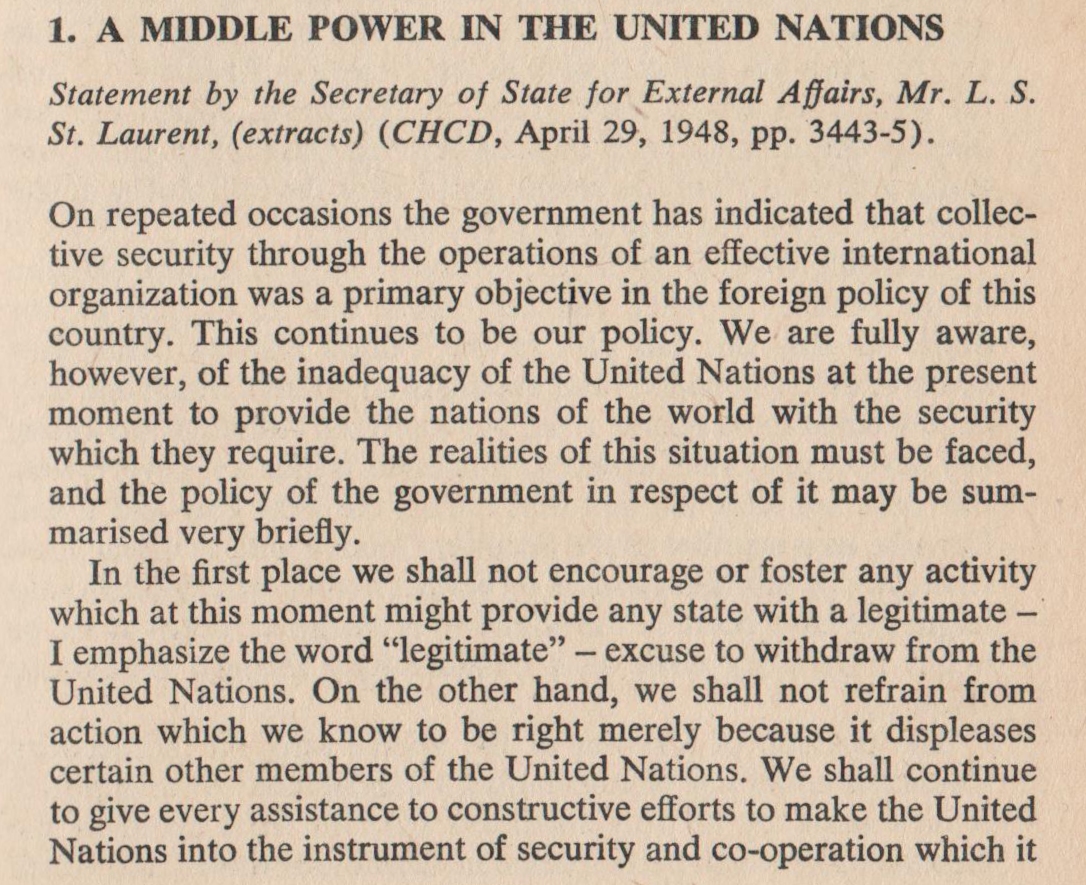 1. A MIDDLE POWER IN THE UNITED NATIONS

Statement by the Secretary of State for External Affairs, Mr. L. S. St. Laurent, (extracts) (CHCD, April 29, 1948, pp. 3443-5).

On repeated occasions the government has indicated that collective security through the operations of an effective international organization was a primary objective in the foreign policy of this country. This continues to be our policy. We are fully aware, however, of the inadequacy of the United Nations at the present moment to provide the nations of the world with the security which they require. The realities of this situation must be faced, and the policy of the government in respect of it may be summarised very briefly.

In the first place we shall not encourage or foster any activity which at this moment might provide any state with a legitimate – I emphasize the word "legitimate" – excuse to withdraw from the United Nations. On the other hand, we shall not refrain from action which we know to be right merely because it displeases certain other members of the United Nations. We shall continue to give every assistance to constructive efforts to make the United Nations into the instrument of security and co-operation which it